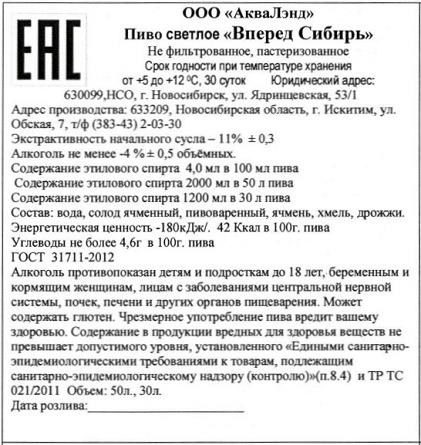 EAC

ООО «АкваЛэнд»
Пиво светлое «Вперед Сибирь»
Не фильтрованное, пастеризованное
Срок годности при температуре хранения от +5 до +12 °C, 30 суток Юридический адрес: 630099,НСО, г. Новосибирск, ул. Ядринцевская, 53/1
Адрес производства: 633209, Новосибирская область, г. Искитим, ул. Обская, 7, т/ф (383-43) 2-03-30
Экстрактивность начального сусла – 11% ± 0,3
Алкоголь не менее -4 % ± 0,5 объёмных.
Содержание этилового спирта 4,0 мл в 100 мл пива
Содержание этилового спирта 2000 мл в 50 л пива
Содержание этилового спирта 1200 мл в 30 л пива
Состав: вода, солод ячменный, пивоваренный, ячмень, хмель, дрожжи.
Энергетическая ценность -180кДж/. 42 Ккал в 100г. пива
Углеводы не более 4,6г в 100г. пива
ГОСТ 31711-2012
Алкоголь противопоказан детям и подросткам до 18 лет, беременным и кормящим женщинам, лицам с заболеваниями центральной нервной системы, почек, печени и других органов пищеварения. Может содержать глютен. Чрезмерное употребление пива вредит вашему здоровью. Содержание в продукции вредных для здоровья веществ не превышает допустимого уровня, установленного «Едиными санитарно-эпидемиологическими требованиями к товарам, подлежащим санитарно-эпидемиологическому надзору (контролю)»(п.8.4) и ТР ТС 021/2011 Объем: 50л., 30л.
Дата розлива:____________________